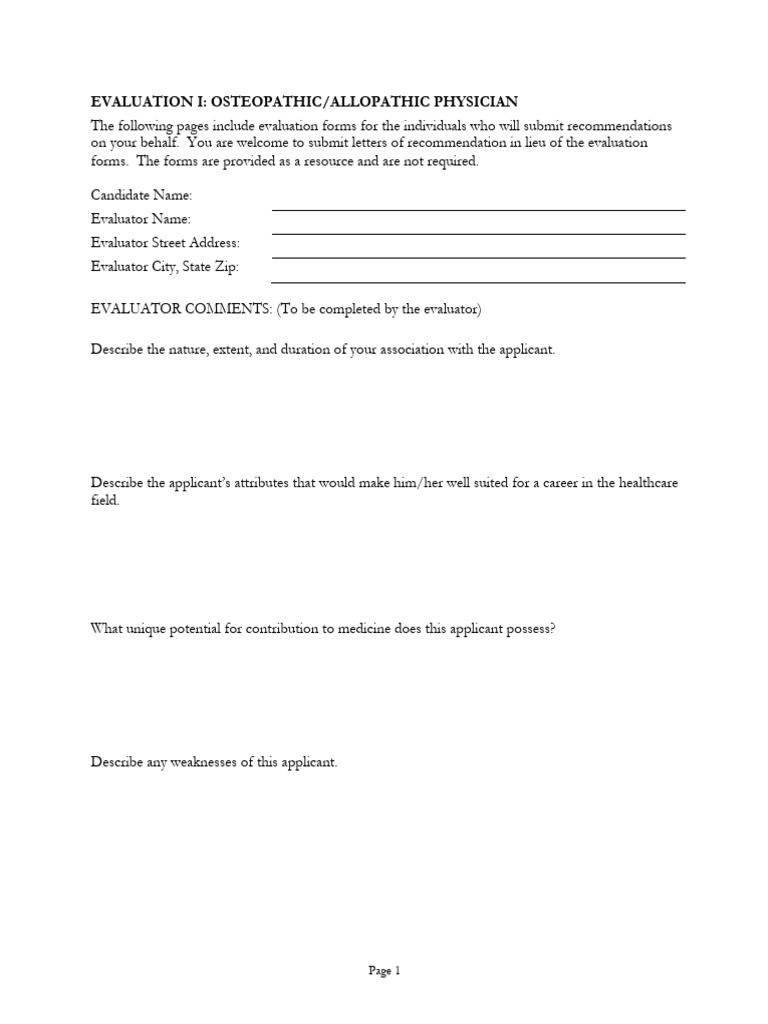 EVALUATION I: OSTEOPATHIC/ALLOPATHIC PHYSICIAN

The following pages include evaluation forms for the individuals who will submit recommendations on your behalf. You are welcome to submit letters of recommendation in lieu of the evaluation forms. The forms are provided as a resource and are not required.

Candidate Name:
Evaluator Name:
Evaluator Street Address:
Evaluator City, State Zip:

EVALUATOR COMMENTS: (To be completed by the evaluator)

Describe the nature, extent, and duration of your association with the applicant.

Describe the applicant's attributes that would make him/her well suited for a career in the healthcare field.

What unique potential for contribution to medicine does this applicant possess?

Describe any weaknesses of this applicant.

Page 1